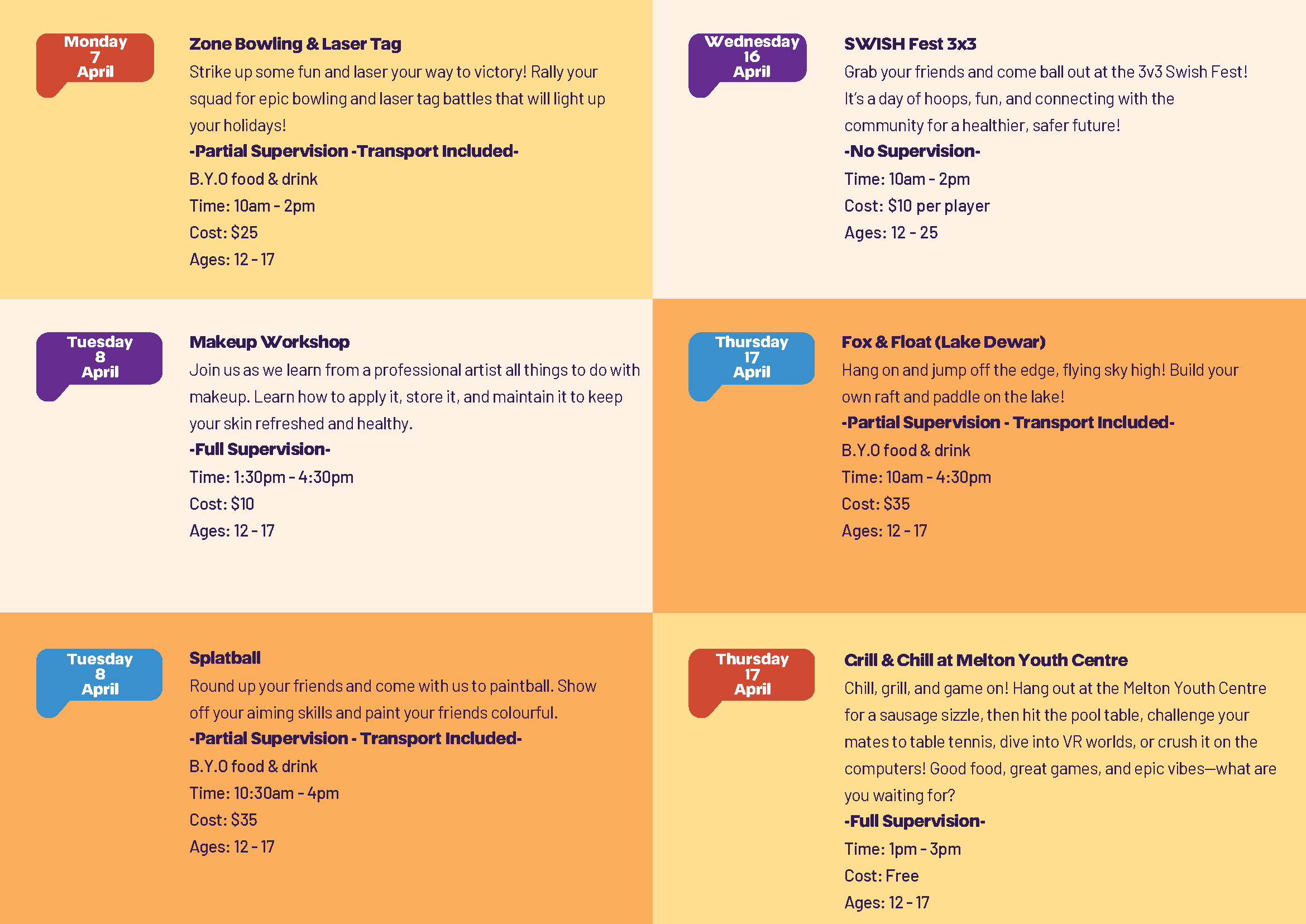 Monday
7
April

Zone Bowling & Laser Tag

Strike up some fun and laser your way to victory! Rally your squad for epic bowling and laser tag battles that will light up your holidays!

-Partial Supervision -Transport Included-

B.Y.O food & drink

Time: 10am - 2pm

Cost: $25

Ages: 12 - 17

Tuesday
8
April

Makeup Workshop

Join us as we learn from a professional artist all things to do with makeup. Learn how to apply it, store it, and maintain it to keep your skin refreshed and healthy.

-Full Supervision-

Time: 1:30pm - 4:30pm

Cost: $10

Ages: 12 - 17

Tuesday
8
April

Splatball

Round up your friends and come with us to paintball. Show off your aiming skills and paint your friends colourful.

-Partial Supervision - Transport Included-

B.Y.O food & drink

Time: 10:30am - 4pm

Cost: $35

Ages: 12 - 17

Wednesday
16
April

SWISH Fest 3x3

Grab your friends and come ball out at the 3v3 Swish Fest! It's a day of hoops, fun, and connecting with the community for a healthier, safer future!

-No Supervision-

Time: 10am - 2pm

Cost: $10 per player

Ages: 12 - 25

Thursday
17
April

Fox & Float (Lake Dewar)

Hang on and jump off the edge, flying sky high! Build your own raft and paddle on the lake!

-Partial Supervision - Transport Included-

B.Y.O food & drink

Time: 10am - 4:30pm

Cost: $35

Ages: 12 - 17

Thursday
17
April

Grill & Chill at Melton Youth Centre

Chill, grill, and game on! Hang out at the Melton Youth Centre for a sausage sizzle, then hit the pool table, challenge your mates to table tennis, dive into VR worlds, or crush it on the computers! Good food, great games, and epic vibes—what are you waiting for?

-Full Supervision-

Time: 1pm - 3pm

Cost: Free

Ages: 12 - 17